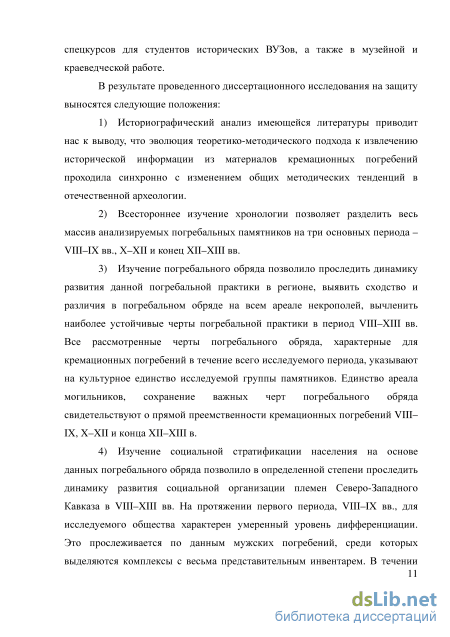 спецкурсов для студентов исторических ВУЗов, а также в музейной и краеведческой работе.

В результате проведенного диссертационного исследования на защиту выносятся следующие положения:

1) Историографический анализ имеющейся литературы приводит нас к выводу, что эволюция теоретико-методического подхода к извлечению исторической информации из материалов кремационных погребений проходила синхронно с изменением общих методических тенденций в отечественной археологии.

2) Всестороннее изучение хронологии позволяет разделить весь массив анализируемых погребальных памятников на три основных периода – VIII–IX вв., X–XII и конец XII–XIII вв.

3) Изучение погребального обряда позволило проследить динамику развития данной погребальной практики в регионе, выявить сходство и различия в погребальном обряде на всем ареале некрополей, вычленить наиболее устойчивые черты погребальной практики в период VIII–XIII вв. Все рассмотренные черты погребального обряда, характерные для кремационных погребений в течение всего исследуемого периода, указывают на культурное единство исследуемой группы памятников. Единство ареала могильников, сохранение важных черт погребального обряда свидетельствуют о прямой преемственности кремационных погребений VIII–IX, X–XII и конца XII–XIII в.

4) Изучение социальной стратификации населения на основе данных погребального обряда позволило в определенной степени проследить динамику развития социальной организации племен Северо-Западного Кавказа в VIII–XIII вв. На протяжении первого периода, VIII–IX вв., для исследуемого общества характерен умеренный уровень дифференциации. Это прослеживается по данным мужских погребений, среди которых выделяются комплексы с весьма представительным инвентарем. В течении

11

dsLib.net
библиотека диссертаций